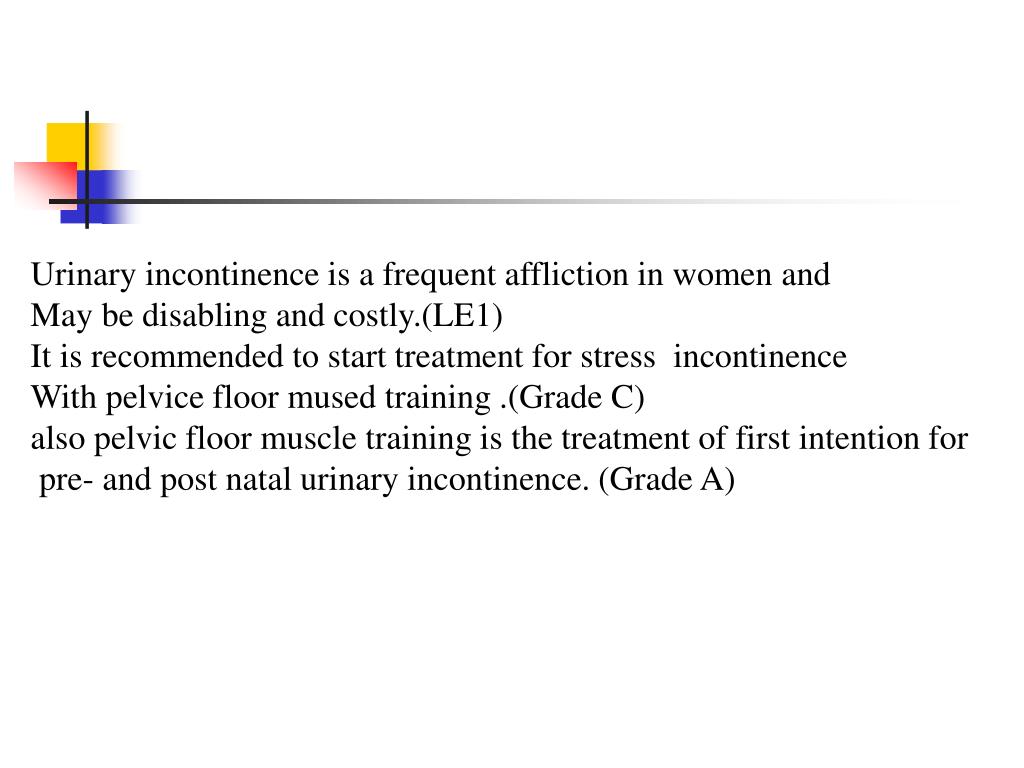 Urinary incontinence is a frequent affliction in women and
May be disabling and costly.(LE1)
It is recommended to start treatment for stress incontinence
With pelvice floor mused training .(Grade C)
also pelvic floor muscle training is the treatment of first intention for
pre- and post natal urinary incontinence. (Grade A)